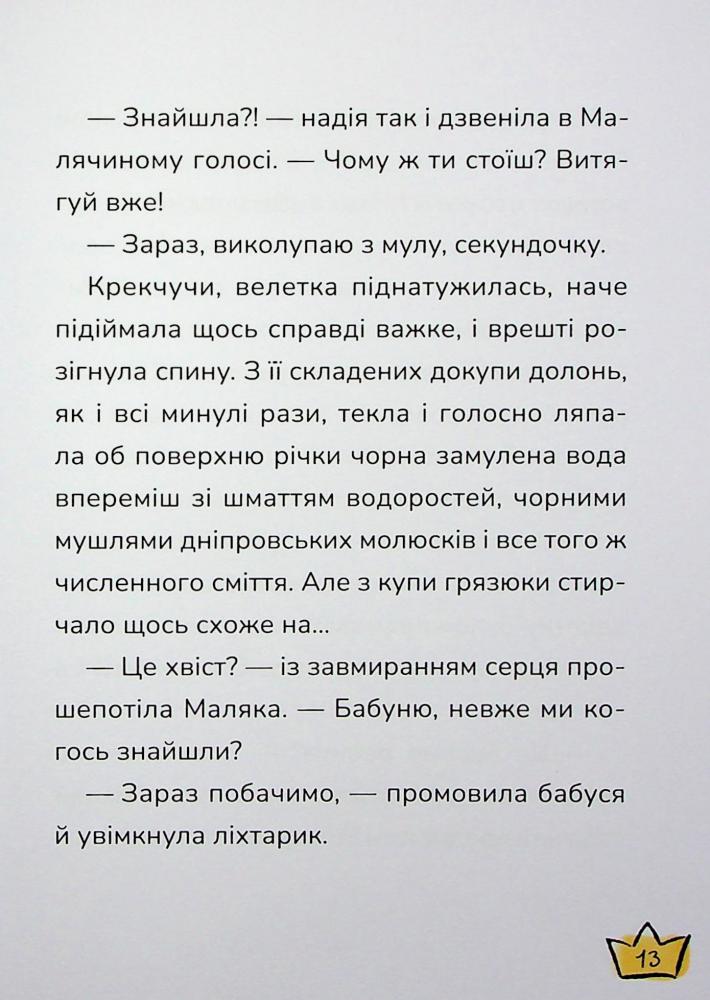 — Знайшла?! — надія так і дзвеніла в Малячиному голосі. — Чому ж ти стоїш? Витягуй вже!

— Зараз, виколупаю з мулу, секундочку.

Крекчучи, велетка піднатужилась, наче підіймала щось справді важке, і врешті розігнула спину. З її складених докупи долонь, як і всі минулі рази, текла і голосно ляпала об поверхню річки чорна замулена вода впереміш зі шматтям водоростей, чорними мушлями дніпровських молюсків і все того ж численного сміття. Але з купи грязюки стирчало щось схоже на...

— Це хвіст? — із завмиранням серця прошепотіла Маляка. — Бабуню, невже ми когось знайшли?

— Зараз побачимо, — промовила бабуся й увімкнула ліхтарик.

13